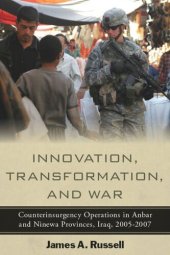 INNOVATION, TRANSFORMATION, AND WAR

Counterinsurgency Operations in Anbar and Ninewa Provinces, Iraq, 2005-2007

James A. Russell